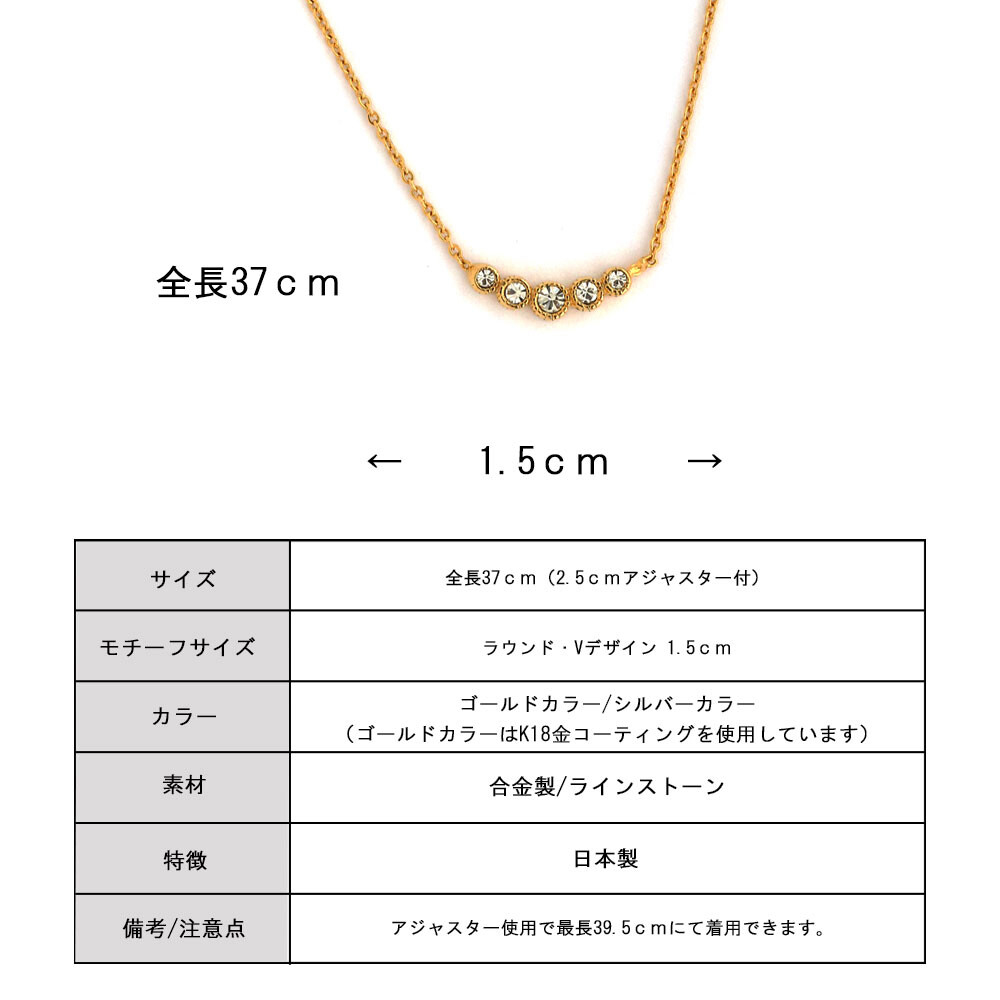 全長37ｃｍ

← 1.5ｃｍ →

| サイズ | 全長37ｃｍ（2.5ｃｍアジャスター付） |
|---|---|
| モチーフサイズ | ラウンド・Vデザイン 1.5ｃｍ |
| カラー | ゴールドカラー/シルバーカラー（ゴールドカラーはK18金コーティングを使用しています） |
| 素材 | 合金製/ラインストーン |
| 特徴 | 日本製 |
| 備考/注意点 | アジャスター使用で最長39.5ｃｍにて着用できます。 |